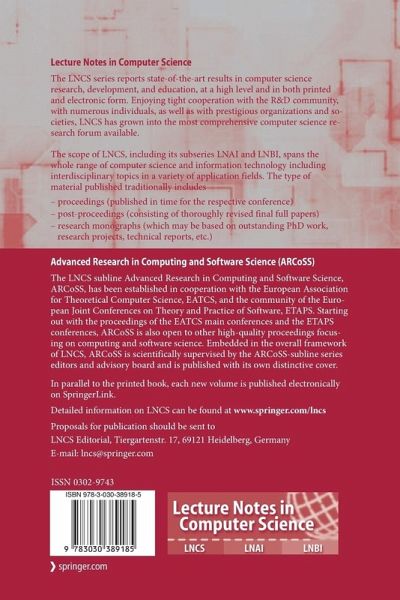 Lecture Notes in Computer Science

The LNCS series reports state-of-the-art results in computer science research, development, and education, at a high level and in both printed and electronic form. Enjoying tight cooperation with the R&D community, with numerous individuals, as well as with prestigious organizations and societies, LNCS has grown into the most comprehensive computer science research forum available.

The scope of LNCS, including its subseries LNAI and LNBI, spans the whole range of computer science and information technology including interdisciplinary topics in a variety of application fields. The type of material published traditionally includes

– proceedings (published in time for the respective conference)
– post-proceedings (consisting of thoroughly revised final full papers)
– research monographs (which may be based on outstanding PhD work, research projects, technical reports, etc.)

Advanced Research in Computing and Software Science (ARCoSS)

The LNCS subline Advanced Research in Computing and Software Science, ARCoSS, has been established in cooperation with the European Association for Theoretical Computer Science, EATCS, and the community of the European Joint Conferences on Theory and Practice of Software, ETAPS. Starting out with the proceedings of the EATCS main conferences and the ETAPS conferences, ARCoSS is also open to other high-quality proceedings focusing on computing and software science. Embedded in the overall framework of LNCS, ARCoSS is scientifically supervised by the ARCoSS-subline series editors and advisory board and is published with its own distinctive cover.

In parallel to the printed book, each new volume is published electronically on SpringerLink.

Detailed information on LNCS can be found at www.springer.com/lncs

Proposals for publication should be sent to
LNCS Editorial, Tiergartenstr. 17, 69121 Heidelberg, Germany
E-mail: lncs@springer.com

ISSN 0302-9743

ISBN 978-3-030-38918-5

9 783030 389185

Lecture Notes in Computer Science

LNCS LNAI LNBI

springer.com